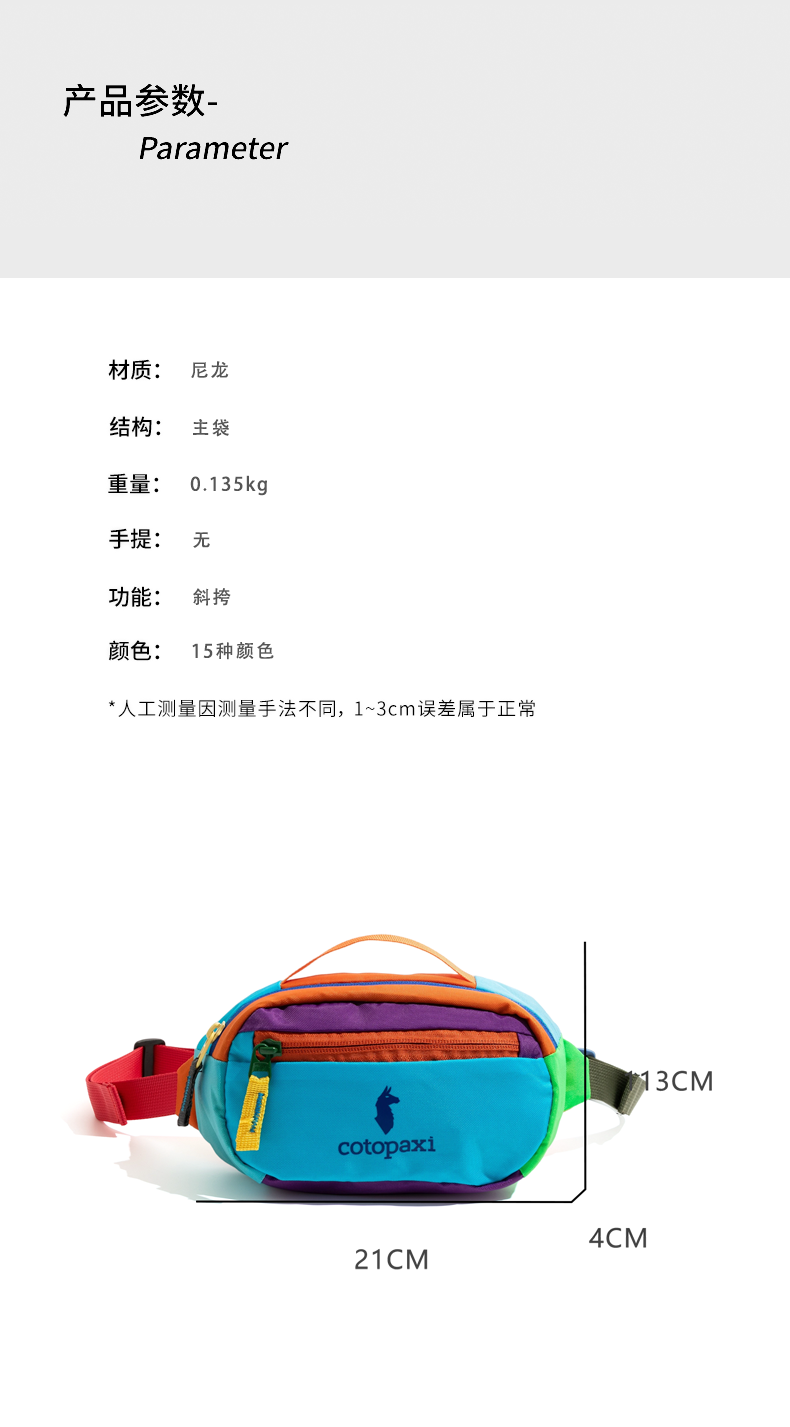 产品参数-
Parameter

材质： 尼龙

结构： 主袋

重量： 0.135kg

手提： 无

功能： 斜挎

颜色： 15种颜色

*人工测量因测量手法不同，1~3cm误差属于正常

cotopaxi

13CM

4CM

21CM